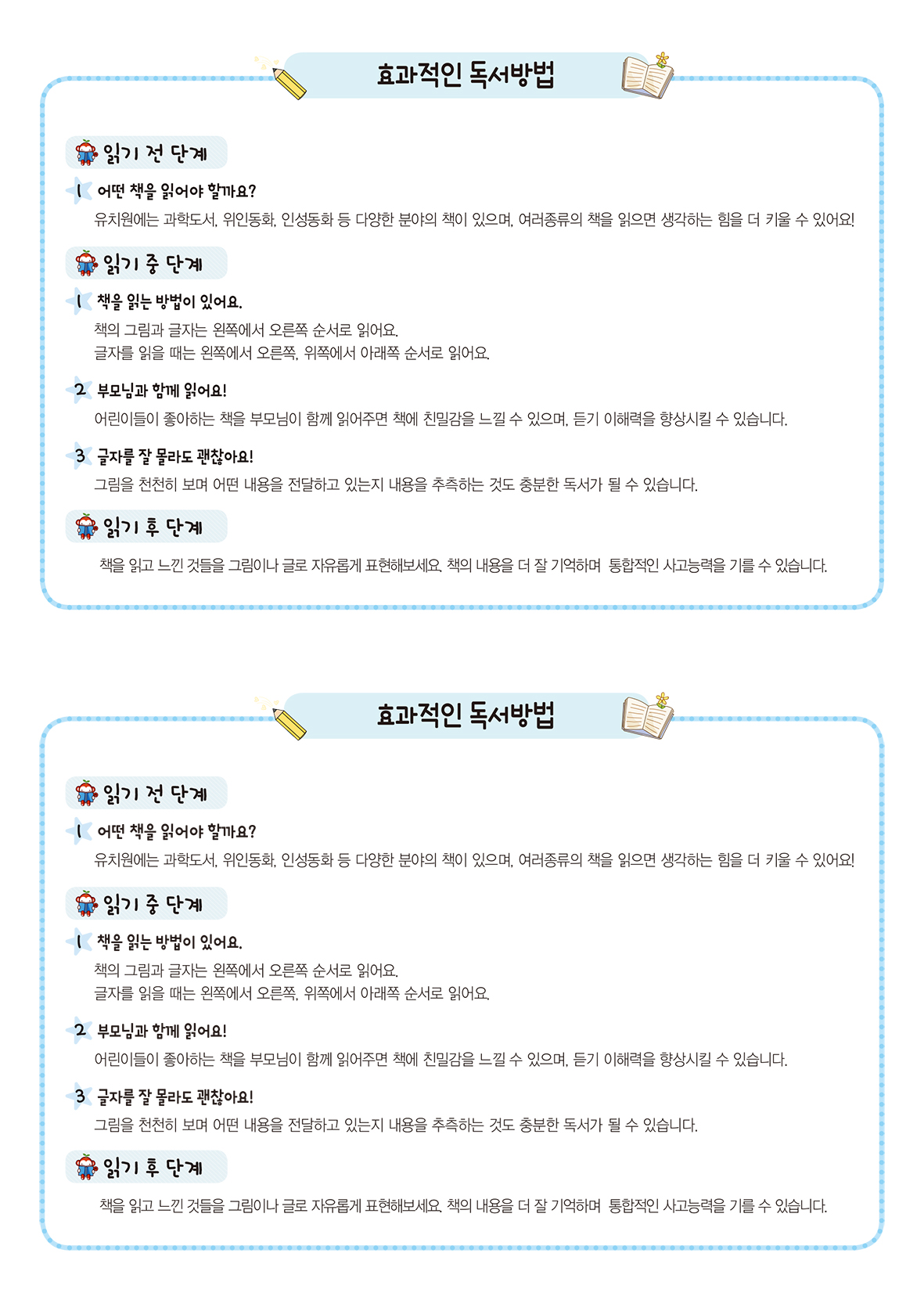 효과적인 독서방법

읽기 전 단계

1 어떤 책을 읽어야 할까요?

유치원에는 과학도서, 위인동화, 인성동화 등 다양한 분야의 책이 있으며, 여러종류의 책을 읽으면 생각하는 힘을 더 키울 수 있어요!

읽기 중 단계

1 책을 읽는 방법이 있어요.

책의 그림과 글자는 왼쪽에서 오른쪽 순서로 읽어요.
글자를 읽을 때는 왼쪽에서 오른쪽, 위쪽에서 아래쪽 순서로 읽어요.

2 부모님과 함께 읽어요!

어린이들이 좋아하는 책을 부모님이 함께 읽어주면 책에 친밀감을 느낄 수 있으며, 듣기 이해력을 향상시킬 수 있습니다.

3 글자를 잘 몰라도 괜찮아요!

그림을 천천히 보며 어떤 내용을 전달하고 있는지 내용을 추측하는 것도 충분한 독서가 될 수 있습니다.

읽기 후 단계

책을 읽고 느낀 것들을 그림이나 글로 자유롭게 표현해보세요. 책의 내용을 더 잘 기억하며 통합적인 사고능력을 기를 수 있습니다.

효과적인 독서방법

읽기 전 단계

1 어떤 책을 읽어야 할까요?

유치원에는 과학도서, 위인동화, 인성동화 등 다양한 분야의 책이 있으며, 여러종류의 책을 읽으면 생각하는 힘을 더 키울 수 있어요!

읽기 중 단계

1 책을 읽는 방법이 있어요.

책의 그림과 글자는 왼쪽에서 오른쪽 순서로 읽어요.
글자를 읽을 때는 왼쪽에서 오른쪽, 위쪽에서 아래쪽 순서로 읽어요.

2 부모님과 함께 읽어요!

어린이들이 좋아하는 책을 부모님이 함께 읽어주면 책에 친밀감을 느낄 수 있으며, 듣기 이해력을 향상시킬 수 있습니다.

3 글자를 잘 몰라도 괜찮아요!

그림을 천천히 보며 어떤 내용을 전달하고 있는지 내용을 추측하는 것도 충분한 독서가 될 수 있습니다.

읽기 후 단계

책을 읽고 느낀 것들을 그림이나 글로 자유롭게 표현해보세요. 책의 내용을 더 잘 기억하며 통합적인 사고능력을 기를 수 있습니다.